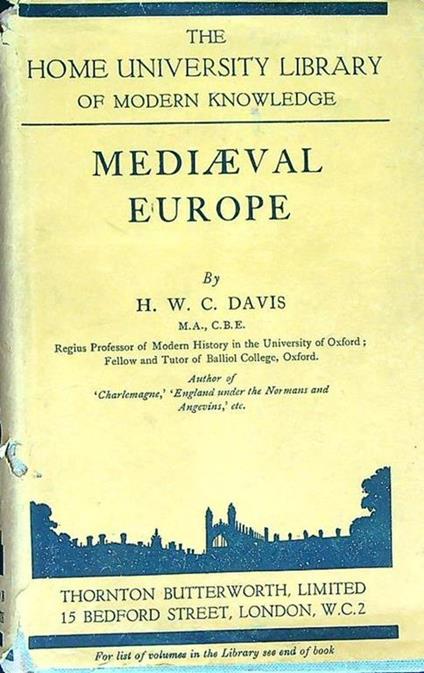 THE
HOME UNIVERSITY LIBRARY
OF MODERN KNOWLEDGE

MEDIÆVAL
EUROPE

By
H. W. C. DAVIS
M.A., C.B.E.
Regius Professor of Modern History in the University of Oxford;
Fellow and Tutor of Balliol College, Oxford.

Author of
'Charlemagne,' 'England under the Normans and Angevins,' etc.

THORNTON BUTTERWORTH, LIMITED
15 BEDFORD STREET, LONDON, W.C.2

For list of volumes in the Library see end of book